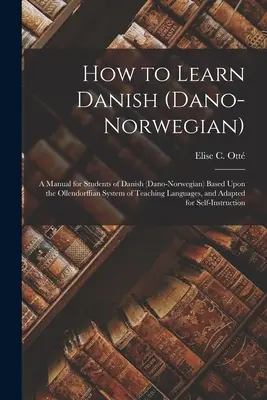 How to Learn Danish (Dano-Norwegian)

Elise C. Otté

A Manual for Students of Danish (Dano-Norwegian) Based Upon the Ollendorffian System of Teaching Languages, and Adapted for Self-Instruction